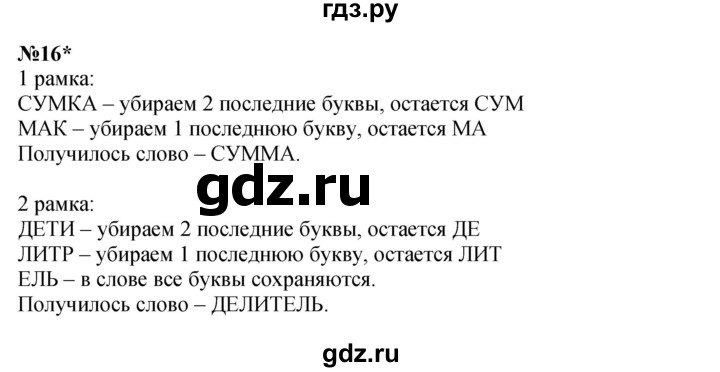 гдз.ру

№16*
1 рамка:
СУМКА – убираем 2 последние буквы, остается СУМ
МАК – убираем 1 последнюю букву, остается МА
Получилось слово – СУММА.

gdz.ru

2 рамка:
ДЕТИ – убираем 2 последние буквы, остается ДЕ
ЛИТР – убираем 1 последнюю букву, остается ЛИТ
ЕЛЬ – в слове все буквы сохраняются.
Получилось слово – ДЕЛИТЕЛЬ.

gdz.ru